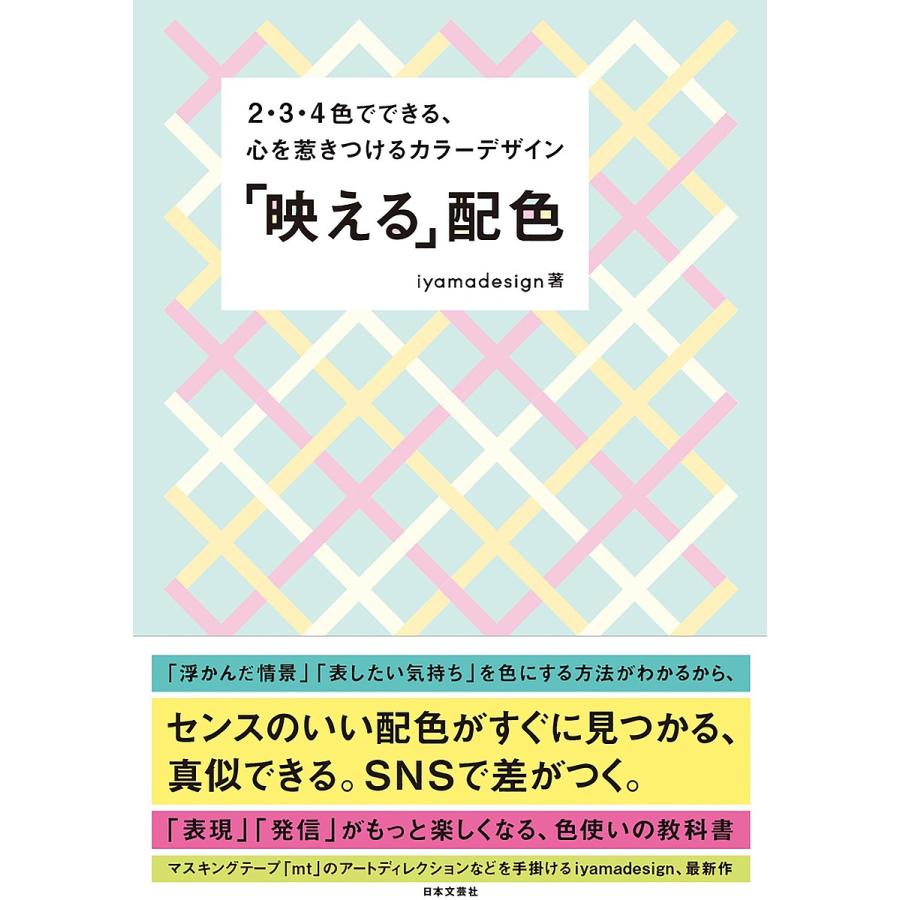 2・3・4色でできる、
心を惹きつけるカラーデザイン

「映える」配色

iyamadesign著

「浮かんだ情景」「表したい気持ち」を色にする方法がわかるから、

センスのいい配色がすぐに見つかる、
真似できる。SNSで差がつく。

「表現」「発信」がもっと楽しくなる、色使いの教科書

マスキングテープ「mt」のアートディレクションなどを手掛けるiyamadesign、最新作

日本文芸社